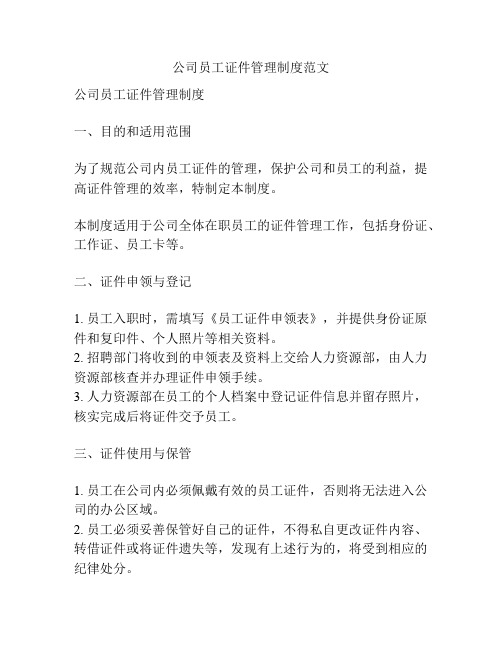 公司员工证件管理制度范文

公司员工证件管理制度

一、目的和适用范围

为了规范公司内员工证件的管理，保护公司和员工的利益，提高证件管理的效率，特制定本制度。

本制度适用于公司全体在职员工的证件管理工作，包括身份证、工作证、员工卡等。

二、证件申领与登记

1. 员工入职时，需填写《员工证件申领表》，并提供身份证原件和复印件、个人照片等相关资料。
2. 招聘部门将收到的申领表及资料上交给人力资源部，由人力资源部核查并办理证件申领手续。
3. 人力资源部在员工的个人档案中登记证件信息并留存照片，核实完成后将证件交予员工。

三、证件使用与保管

1. 员工在公司内必须佩戴有效的员工证件，否则将无法进入公司的办公区域。
2. 员工必须妥善保管好自己的证件，不得私自更改证件内容、转借证件或将证件遗失等，发现有上述行为的，将受到相应的纪律处分。